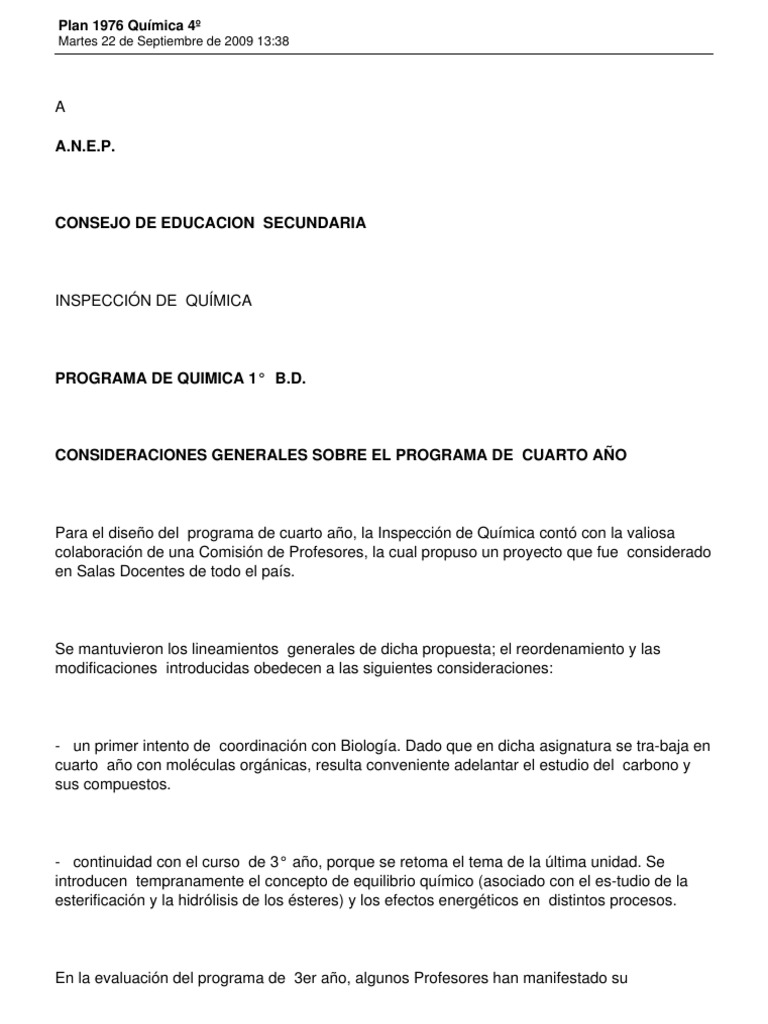 Plan 1976 Química 4º
Martes 22 de Septiembre de 2009 13:38

A

A.N.E.P.

CONSEJO DE EDUCACION SECUNDARIA

INSPECCIÓN DE QUÍMICA

PROGRAMA DE QUIMICA 1° B.D.

CONSIDERACIONES GENERALES SOBRE EL PROGRAMA DE CUARTO AÑO

Para el diseño del programa de cuarto año, la Inspección de Química contó con la valiosa colaboración de una Comisión de Profesores, la cual propuso un proyecto que fue considerado en Salas Docentes de todo el país.

Se mantuvieron los lineamientos generales de dicha propuesta; el reordenamiento y las modificaciones introducidas obedecen a las siguientes consideraciones:

- un primer intento de coordinación con Biología. Dado que en dicha asignatura se tra-baja en cuarto año con moléculas orgánicas, resulta conveniente adelantar el estudio del carbono y sus compuestos.

- continuidad con el curso de 3° año, porque se retoma el tema de la última unidad. Se introducen tempranamente el concepto de equilibrio químico (asociado con el es-tudio de la esterificación y la hidrólisis de los ésteres) y los efectos energéticos en distintos procesos.

En la evaluación del programa de 3er año, algunos Profesores han manifestado su